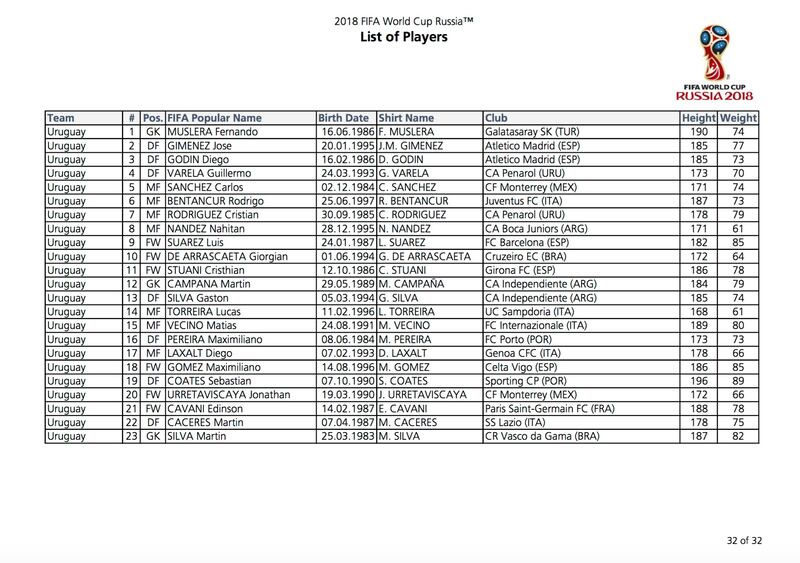 2018 FIFA World Cup Russia™
List of Players

FIFA WORLD CUP
RUSSIA 2018

| Team | # | Pos. | FIFA Popular Name | Birth Date | Shirt Name | Club | Height | Weight |
|---|---|---|---|---|---|---|---|---|
| Uruguay | 1 | GK | MUSLERA Fernando | 16.06.1986 | F. MUSLERA | Galatasaray SK (TUR) | 190 | 74 |
| Uruguay | 2 | DF | GIMENEZ Jose | 20.01.1995 | J.M. GIMENEZ | Atletico Madrid (ESP) | 185 | 77 |
| Uruguay | 3 | DF | GODIN Diego | 16.02.1986 | D. GODIN | Atletico Madrid (ESP) | 185 | 73 |
| Uruguay | 4 | DF | VARELA Guillermo | 24.03.1993 | G. VARELA | CA Penarol (URU) | 173 | 70 |
| Uruguay | 5 | MF | SANCHEZ Carlos | 02.12.1984 | C. SANCHEZ | CF Monterrey (MEX) | 171 | 74 |
| Uruguay | 6 | MF | BENTANCUR Rodrigo | 25.06.1997 | R. BENTANCUR | Juventus FC (ITA) | 187 | 73 |
| Uruguay | 7 | MF | RODRIGUEZ Cristian | 30.09.1985 | C. RODRIGUEZ | CA Penarol (URU) | 178 | 79 |
| Uruguay | 8 | MF | NANDEZ Nahitan | 28.12.1995 | N. NANDEZ | CA Boca Juniors (ARG) | 171 | 61 |
| Uruguay | 9 | FW | SUAREZ Luis | 24.01.1987 | L. SUAREZ | FC Barcelona (ESP) | 182 | 85 |
| Uruguay | 10 | FW | DE ARRASCAETA Giorgian | 01.06.1994 | G. DE ARRASCAETA | Cruzeiro EC (BRA) | 172 | 64 |
| Uruguay | 11 | FW | STUANI Cristhian | 12.10.1986 | C. STUANI | Girona FC (ESP) | 186 | 78 |
| Uruguay | 12 | GK | CAMPANA Martin | 29.05.1989 | M. CAMPAÑA | CA Independiente (ARG) | 184 | 79 |
| Uruguay | 13 | DF | SILVA Gaston | 05.03.1994 | G. SILVA | CA Independiente (ARG) | 185 | 74 |
| Uruguay | 14 | MF | TORREIRA Lucas | 11.02.1996 | L. TORREIRA | UC Sampdoria (ITA) | 168 | 61 |
| Uruguay | 15 | MF | VECINO Matias | 24.08.1991 | M. VECINO | FC Internazionale (ITA) | 189 | 80 |
| Uruguay | 16 | DF | PEREIRA Maximiliano | 08.06.1984 | M. PEREIRA | FC Porto (POR) | 173 | 73 |
| Uruguay | 17 | MF | LAXALT Diego | 07.02.1993 | D. LAXALT | Genoa CFC (ITA) | 178 | 66 |
| Uruguay | 18 | FW | GOMEZ Maximiliano | 14.08.1996 | M. GOMEZ | Celta Vigo (ESP) | 186 | 85 |
| Uruguay | 19 | DF | COATES Sebastian | 07.10.1990 | S. COATES | Sporting CP (POR) | 196 | 89 |
| Uruguay | 20 | FW | URRETAVISCAYA Jonathan | 19.03.1990 | J. URRETAVISCAYA | CF Monterrey (MEX) | 172 | 66 |
| Uruguay | 21 | FW | CAVANI Edinson | 14.02.1987 | E. CAVANI | Paris Saint-Germain FC (FRA) | 188 | 78 |
| Uruguay | 22 | DF | CACERES Martin | 07.04.1987 | M. CACERES | SS Lazio (ITA) | 178 | 75 |
| Uruguay | 23 | GK | SILVA Martin | 25.03.1983 | M. SILVA | CR Vasco da Gama (BRA) | 187 | 82 |

32 of 32